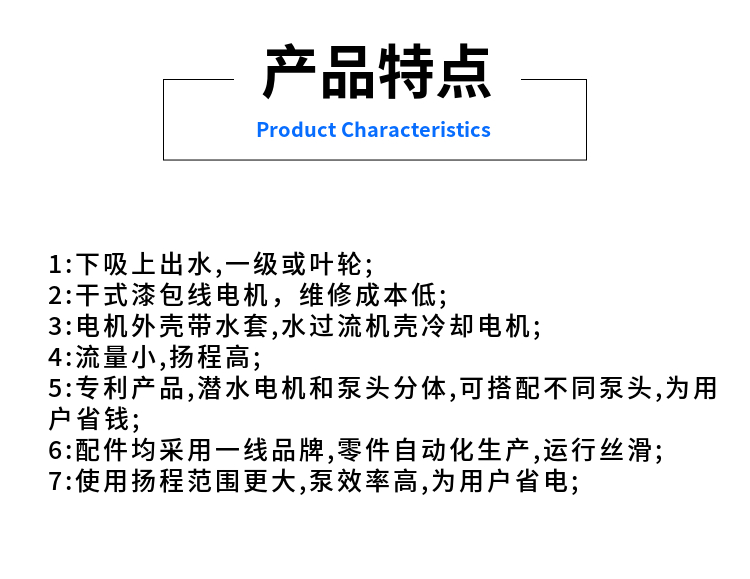 产品特点

Product Characteristics

1:下吸上出水,一级或叶轮;
2:干式漆包线电机,维修成本低;
3:电机外壳带水套,水过流机壳冷却电机;
4:流量小,扬程高;
5:专利产品,潜水电机和泵头分体,可搭配不同泵头,为用户省钱;
6:配件均采用一线品牌,零件自动化生产,运行丝滑;
7:使用扬程范围更大,泵效率高,为用户省电;